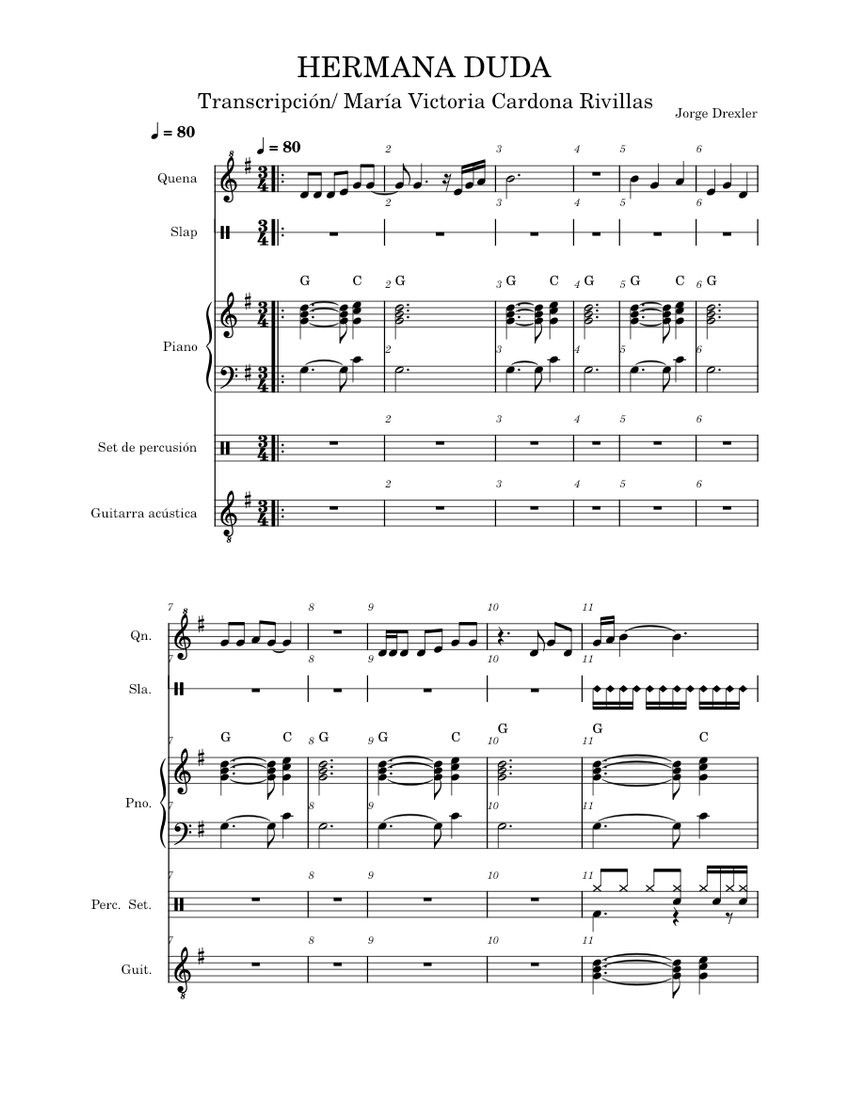 HERMANA DUDA

Transcripción/ María Victoria Cardona Rivillas

Jorge Drexler

♩ = 80

♩ = 80

Quena

Slap

Piano

Set de percusión

Guitarra acústica

2 3 4 5 6

G C G G C G G C G

Qn.

Sla.

Pno.

Perc. Set.

Guit.

7 8 9 10 11

G C G G C G G C